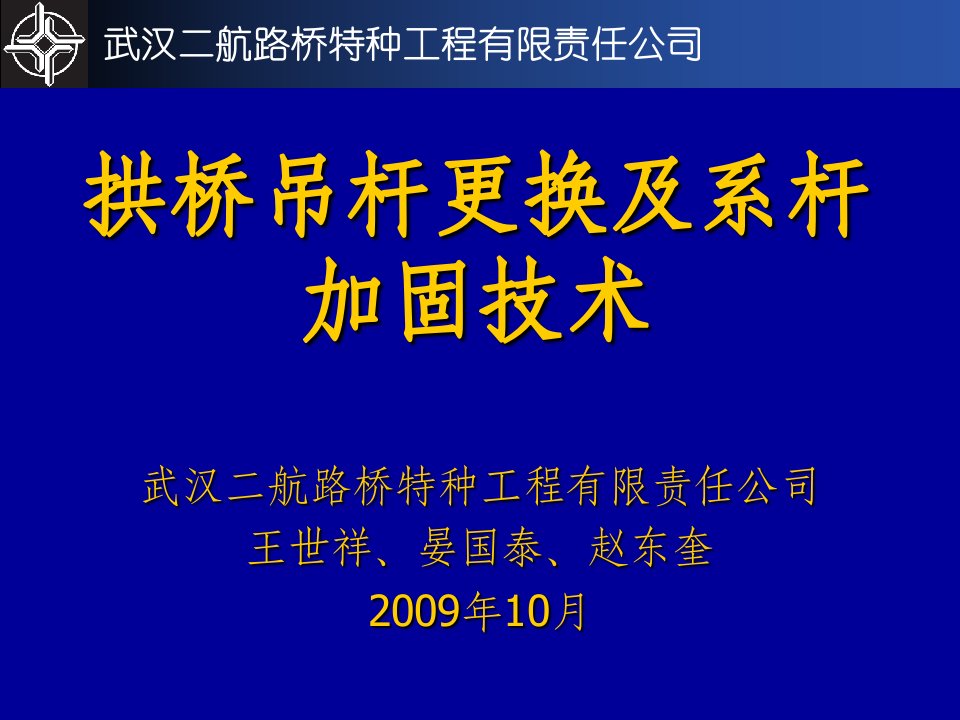 武汉二航路桥特种工程有限责任公司

拱桥吊杆更换及系杆加固技术

武汉二航路桥特种工程有限责任公司
王世祥、晏国泰、赵东奎
2009年10月